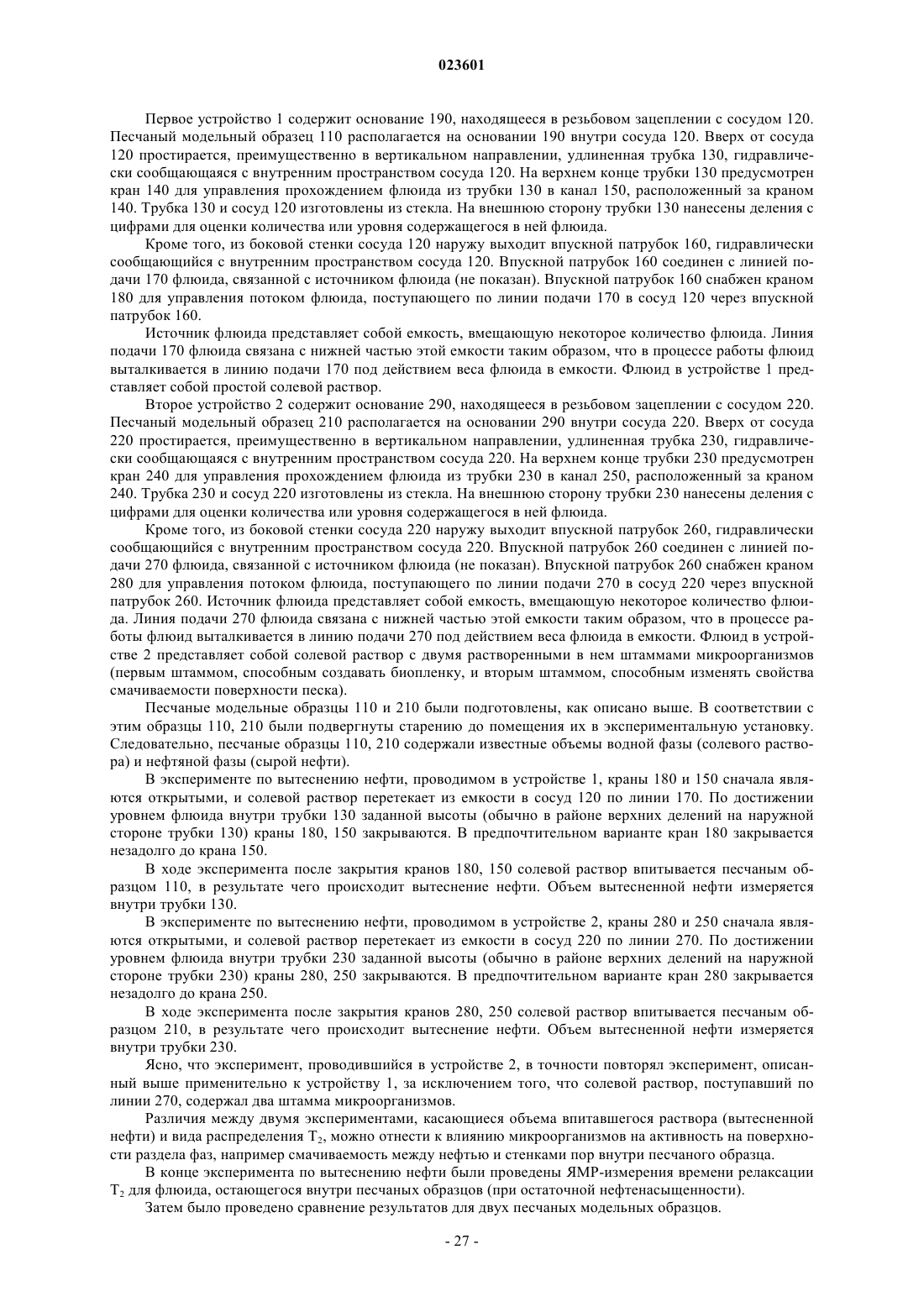 023601

Первое устройство 1 содержит основание 190, находящееся в резьбовом зацеплении с сосудом 120. Песчаный модельный образец 110 располагается на основании 190 внутри сосуда 120. Вверх от сосуда 120 простирается, преимущественно в вертикальном направлении, удлиненная трубка 130, гидравлически сообщающаяся с внутренним пространством сосуда 120. На верхнем конце трубки 130 предусмотрен кран 140 для управления прохождением флюида из трубки 130 в канал 150, расположенный за краном 140. Трубка 130 и сосуд 120 изготовлены из стекла. На внешнюю сторону трубки 130 нанесены деления с цифрами для оценки количества или уровня содержащегося в ней флюида.

Кроме того, из боковой стенки сосуда 120 наружу выходит впускной патрубок 160, гидравлически сообщающийся с внутренним пространством сосуда 120. Впускной патрубок 160 соединен с линией подачи 170 флюида, связанной с источником флюида (не показан). Впускной патрубок 160 снабжен краном 180 для управления потоком флюида, поступающего по линии подачи 170 в сосуд 120 через впускной патрубок 160.

Источник флюида представляет собой емкость, вмещающую некоторое количество флюида. Линия подачи 170 флюида связана с нижней частью этой емкости таким образом, что в процессе работы флюид выталкивается в линию подачи 170 под действием веса флюида в емкости. Флюид в устройстве 1 представляет собой простой солевой раствор.

Второе устройство 2 содержит основание 290, находящееся в резьбовом зацеплении с сосудом 220. Песчаный модельный образец 210 располагается на основании 290 внутри сосуда 220. Вверх от сосуда 220 простирается, преимущественно в вертикальном направлении, удлиненная трубка 230, гидравлически сообщающаяся с внутренним пространством сосуда 220. На верхнем конце трубки 230 предусмотрен кран 240 для управления прохождением флюида из трубки 230 в канал 250, расположенный за краном 240. Трубка 230 и сосуд 220 изготовлены из стекла. На внешнюю сторону трубки 230 нанесены деления с цифрами для оценки количества или уровня содержащегося в ней флюида.

Кроме того, из боковой стенки сосуда 220 наружу выходит впускной патрубок 260, гидравлически сообщающийся с внутренним пространством сосуда 220. Впускной патрубок 260 соединен с линией подачи 270 флюида, связанной с источником флюида (не показан). Впускной патрубок 260 снабжен краном 280 для управления потоком флюида, поступающего по линии подачи 270 в сосуд 220 через впускной патрубок 260. Источник флюида представляет собой емкость, вмещающую некоторое количество флюида. Линия подачи 270 флюида связана с нижней частью этой емкости таким образом, что в процессе работы флюид выталкивается в линию подачи 270 под действием веса флюида в емкости. Флюид в устройстве 2 представляет собой солевой раствор с двумя растворенными в нем штаммами микроорганизмов (первым штаммом, способным создавать биопленку, и вторым штаммом, способным изменять свойства смачиваемости поверхности песка).

Песчаные модельные образцы 110 и 210 были подготовлены, как описано выше. В соответствии с этим образцы 110, 210 были подвергнуты старению до помещения их в экспериментальную установку. Следовательно, песчаные образцы 110, 210 содержали известные объемы водной фазы (солевого раствора) и нефтяной фазы (сырой нефти).

В эксперименте по вытеснению нефти, проводимом в устройстве 1, краны 180 и 150 сначала являются открытыми, и солевой раствор перетекает из емкости в сосуд 120 по линии 170. По достижении уровнем флюида внутри трубки 130 заданной высоты (обычно в районе верхних делений на наружной стороне трубки 130) краны 180, 150 закрываются. В предпочтительном варианте кран 180 закрывается незадолго до крана 150.

В ходе эксперимента после закрытия кранов 180, 150 солевой раствор впитывается песчаным образцом 110, в результате чего происходит вытеснение нефти. Объем вытесненной нефти измеряется внутри трубки 130.

В эксперименте по вытеснению нефти, проводимом в устройстве 2, краны 280 и 250 сначала являются открытыми, и солевой раствор перетекает из емкости в сосуд 220 по линии 270. По достижении уровнем флюида внутри трубки 230 заданной высоты (обычно в районе верхних делений на наружной стороне трубки 230) краны 280, 250 закрываются. В предпочтительном варианте кран 280 закрывается незадолго до крана 250.

В ходе эксперимента после закрытия кранов 280, 250 солевой раствор впитывается песчаным образцом 210, в результате чего происходит вытеснение нефти. Объем вытесненной нефти измеряется внутри трубки 230.

Ясно, что эксперимент, проводившийся в устройстве 2, в точности повторял эксперимент, описанный выше применительно к устройству 1, за исключением того, что солевой раствор, поступавший по линии 270, содержал два штамма микроорганизмов.

Различия между двумя экспериментами, касающиеся объема впитавшегося раствора (вытесненной нефти) и вида распределения $T_2$, можно отнести к влиянию микроорганизмов на активность на поверхности раздела фаз, например смачиваемость между нефтью и стенками пор внутри песчаного образца.

В конце эксперимента по вытеснению нефти были проведены ЯМР-измерения времени релаксации $T_2$ для флюида, остающегося внутри песчаных образцов (при остаточной нефтенасыщенности).

Затем было проведено сравнение результатов для двух песчаных модельных образцов.

- 27 -